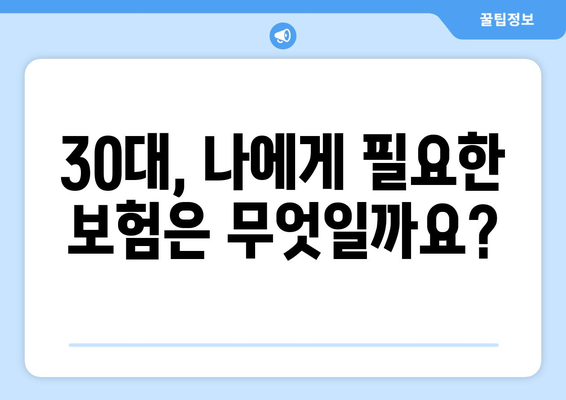 꿀팁정보

30대, 나에게 필요한 보험은 무엇일까요?